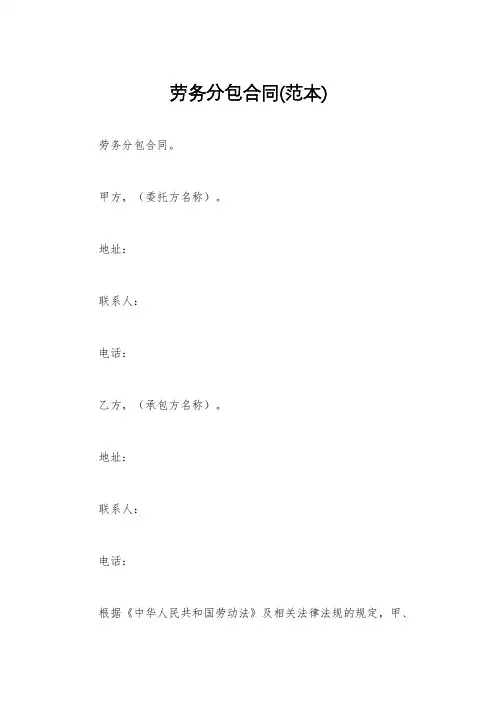 劳务分包合同(范本)

劳务分包合同。

甲方，（委托方名称）。

地址：

联系人：

电话：

乙方，（承包方名称）。

地址：

联系人：

电话：

根据《中华人民共和国劳动法》及相关法律法规的规定，甲、